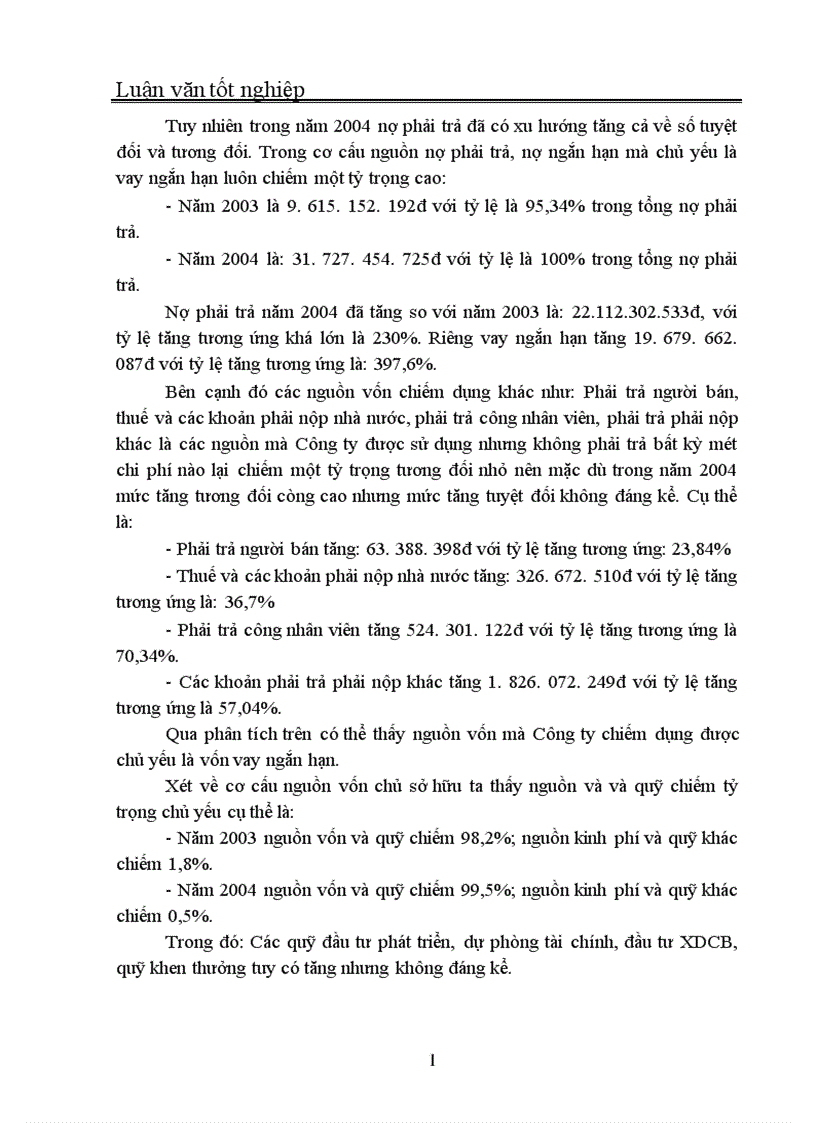 Luận văn tốt nghiệp

Tuy nhiên trong năm 2004 nợ phải trả đã có xu hướng tăng cả về số tuyệt đối và tương đối. Trong cơ cấu nguồn nợ phải trả, nợ ngắn hạn mà chủ yếu là vay ngắn hạn luôn chiếm một tỷ trọng cao:

- Năm 2003 là 9. 615. 152. 192đ với tỷ lệ là 95,34% trong tổng nợ phải trả.

- Năm 2004 là: 31. 727. 454. 725đ với tỷ lệ là 100% trong tổng nợ phải trả.

Nợ phải trả năm 2004 đã tăng so với năm 2003 là: 22.112.302.533đ, với tỷ lệ tăng tương ứng khá lớn là 230%. Riêng vay ngắn hạn tăng 19. 679. 662. 087đ với tỷ lệ tăng tương ứng là: 397,6%.

Bên cạnh đó các nguồn vốn chiếm dụng khác như: Phải trả người bán, thuế và các khoản phải nộp nhà nước, phải trả công nhân viên, phải trả phải nộp khác là các nguồn mà Công ty được sử dụng nhưng không phải trả bất kỳ mét chi phí nào lại chiếm một tỷ trọng tương đối nhỏ nên mặc dù trong năm 2004 mức tăng tương đối còng cao nhưng mức tăng tuyệt đối không đáng kể. Cụ thể là:

- Phải trả người bán tăng: 63. 388. 398đ với tỷ lệ tăng tương ứng: 23,84%

- Thuế và các khoản phải nộp nhà nước tăng: 326. 672. 510đ với tỷ lệ tăng tương ứng là: 36,7%

- Phải trả công nhân viên tăng 524. 301. 122đ với tỷ lệ tăng tương ứng là 70,34%.

- Các khoản phải trả phải nộp khác tăng 1. 826. 072. 249đ với tỷ lệ tăng tương ứng là 57,04%.

Qua phân tích trên có thể thấy nguồn vốn mà Công ty chiếm dụng được chủ yếu là vốn vay ngắn hạn.

Xét về cơ cấu nguồn vốn chủ sở hữu ta thấy nguồn và và quỹ chiếm tỷ trọng chủ yếu cụ thể là:

- Năm 2003 nguồn vốn và quỹ chiếm 98,2%; nguồn kinh phí và quỹ khác chiếm 1,8%.

- Năm 2004 nguồn vốn và quỹ chiếm 99,5%; nguồn kinh phí và quỹ khác chiếm 0,5%.

Trong đó: Các quỹ đầu tư phát triển, dự phòng tài chính, đầu tư XDCB, quỹ khen thưởng tuy có tăng nhưng không đáng kể.

1